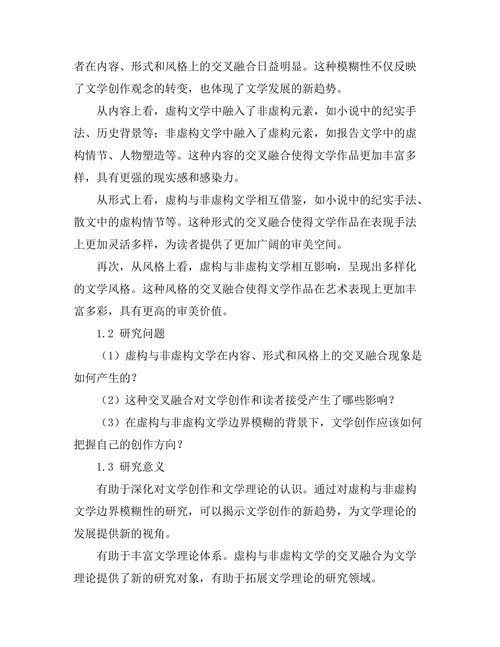 者在内容、形式和风格上的交叉融合日益明显。这种模糊性不仅反映了文学创作观念的转变，也体现了文学发展的新趋势。

从内容上看，虚构文学中融入了非虚构元素，如小说中的纪实手法、历史背景等；非虚构文学中融入了虚构元素，如报告文学中的虚构情节、人物塑造等。这种内容的交叉融合使得文学作品更加丰富多样，具有更强的现实感和感染力。

从形式上看，虚构与非虚构文学相互借鉴，如小说中的纪实手法、散文中的虚构情节等。这种形式的交叉融合使得文学作品在表现手法上更加灵活多样，为读者提供了更加广阔的审美空间。

再次，从风格上看，虚构与非虚构文学相互影响，呈现出多样化的文学风格。这种风格的交叉融合使得文学作品在艺术表现上更加丰富多彩，具有更高的审美价值。

1.2 研究问题

（1）虚构与非虚构文学在内容、形式和风格上的交叉融合现象是如何产生的？

（2）这种交叉融合对文学创作和读者接受产生了哪些影响？

（3）在虚构与非虚构文学边界模糊的背景下，文学创作应该如何把握自己的创作方向？

1.3 研究意义

有助于深化对文学创作和文学理论的认识。通过对虚构与非虚构文学边界模糊性的研究，可以揭示文学创作的新趋势，为文学理论的发展提供新的视角。

有助于丰富文学理论体系。虚构与非虚构文学的交叉融合为文学理论提供了新的研究对象，有助于拓展文学理论的研究领域。